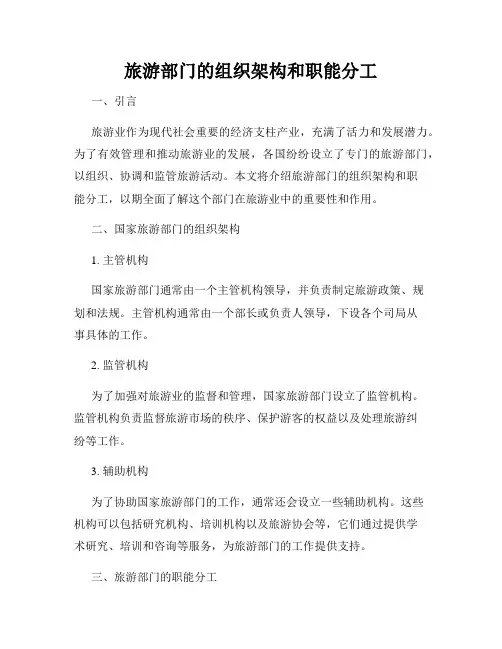 旅游部门的组织架构和职能分工

一、引言

旅游业作为现代社会重要的经济支柱产业，充满了活力和发展潜力。为了有效管理和推动旅游业的发展，各国纷纷设立了专门的旅游部门，以组织、协调和监管旅游活动。本文将介绍旅游部门的组织架构和职能分工，以期全面了解这个部门在旅游业中的重要性和作用。

二、国家旅游部门的组织架构

1. 主管机构

国家旅游部门通常由一个主管机构领导，并负责制定旅游政策、规划和法规。主管机构通常由一个部长或负责人领导，下设各个司局从事具体的工作。

2. 监管机构

为了加强对旅游业的监督和管理，国家旅游部门设立了监管机构。监管机构负责监督旅游市场的秩序、保护游客的权益以及处理旅游纠纷等工作。

3. 辅助机构

为了协助国家旅游部门的工作，通常还会设立一些辅助机构。这些机构可以包括研究机构、培训机构以及旅游协会等，它们通过提供学术研究、培训和咨询等服务，为旅游部门的工作提供支持。

三、旅游部门的职能分工